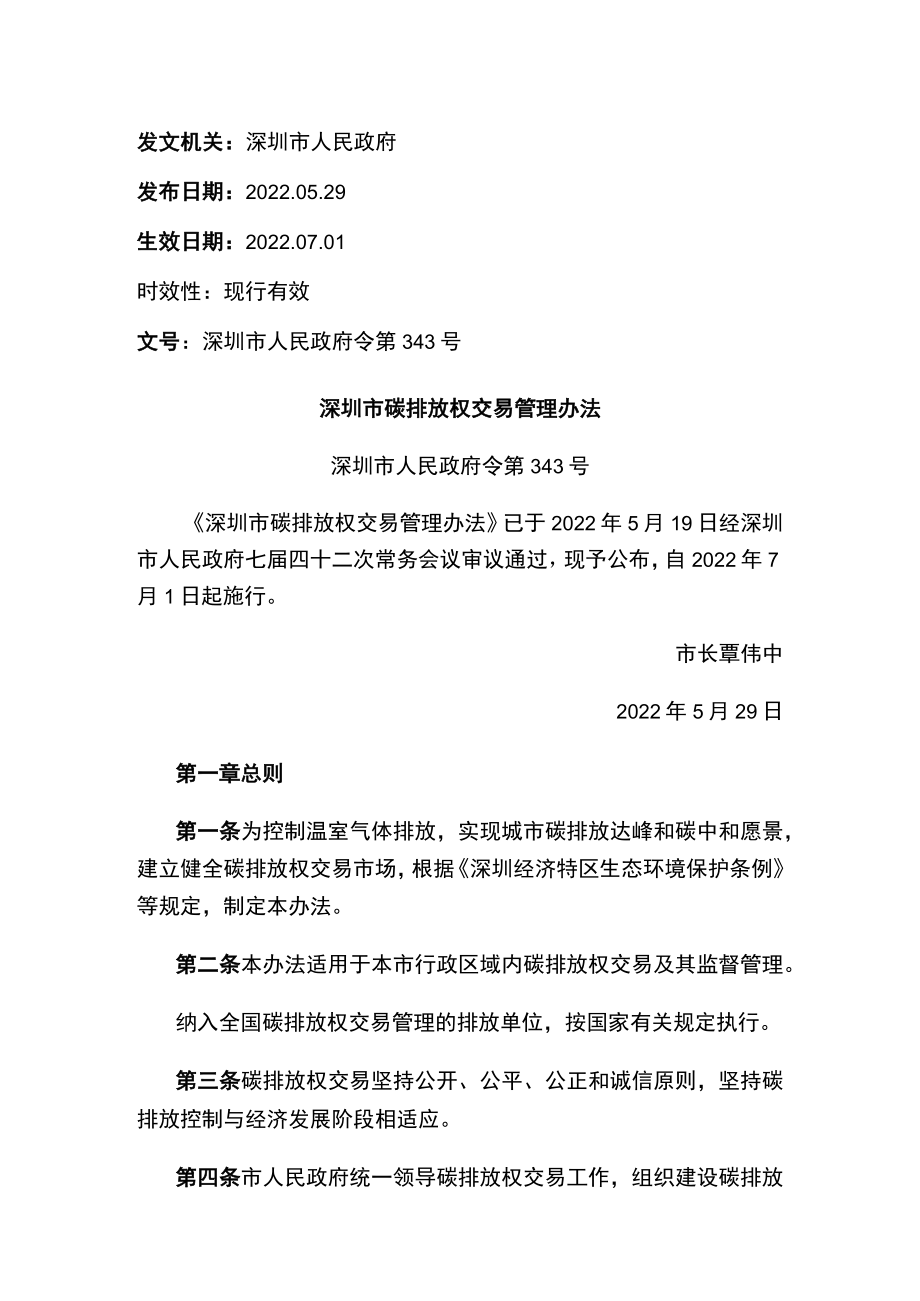 发文机关：深圳市人民政府

发布日期：2022.05.29

生效日期：2022.07.01

时效性：现行有效

文号：深圳市人民政府令第 343 号

深圳市碳排放权交易管理办法

深圳市人民政府令第 343 号

《深圳市碳排放权交易管理办法》已于 2022 年 5 月 19 日经深圳市人民政府七届四十二次常务会议审议通过，现予公布，自 2022 年 7 月 1 日起施行。

市长覃伟中

2022 年 5 月 29 日

第一章总则

第一条为控制温室气体排放，实现城市碳排放达峰和碳中和愿景，建立健全碳排放权交易市场，根据《深圳经济特区生态环境保护条例》等规定，制定本办法。

第二条本办法适用于本市行政区域内碳排放权交易及其监督管理。

纳入全国碳排放权交易管理的排放单位，按国家有关规定执行。

第三条碳排放权交易坚持公开、公平、公正和诚信原则，坚持碳排放控制与经济发展阶段相适应。

第四条市人民政府统一领导碳排放权交易工作，组织建设碳排放